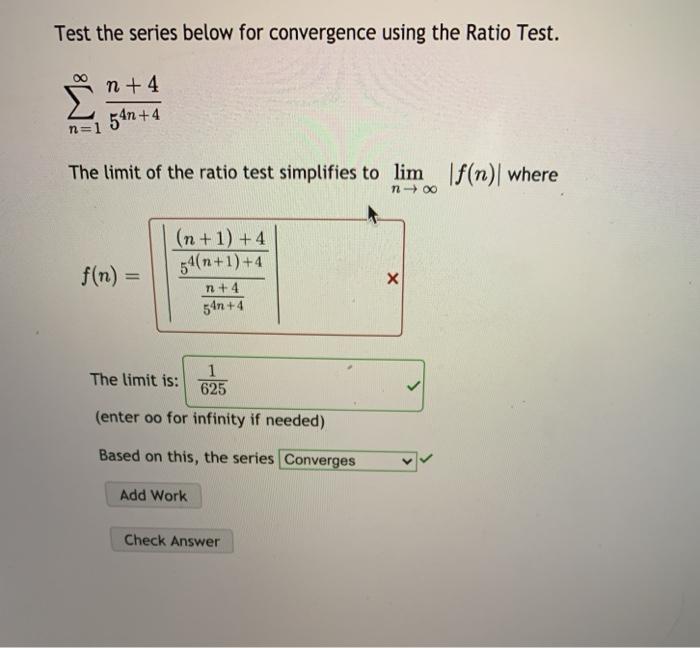 Test the series below for convergence using the Ratio Test.

$\sum_{n=1}^{\infty} \frac{n+4}{5^{4n+4}}$

The limit of the ratio test simplifies to $\lim_{n \to \infty} |f(n)|$ where

$f(n) = \left| \frac{\frac{(n+1)+4}{5^{4(n+1)+4}}}{\frac{n+4}{5^{4n+4}}} \right|$ ×

The limit is: $\frac{1}{625}$ ✓

(enter oo for infinity if needed)

Based on this, the series Converges ✓

Add Work

Check Answer